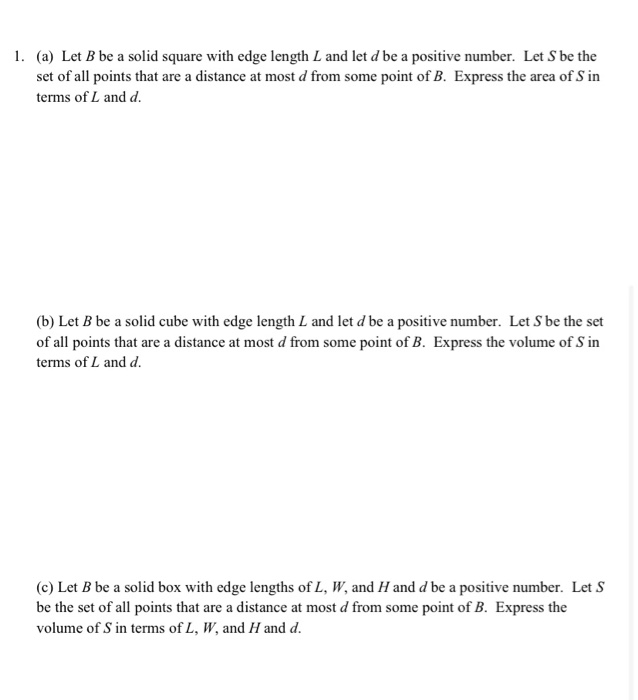 1. (a) Let $B$ be a solid square with edge length $L$ and let $d$ be a positive number. Let $S$ be the set of all points that are a distance at most $d$ from some point of $B$. Express the area of $S$ in terms of $L$ and $d$.

(b) Let $B$ be a solid cube with edge length $L$ and let $d$ be a positive number. Let $S$ be the set of all points that are a distance at most $d$ from some point of $B$. Express the volume of $S$ in terms of $L$ and $d$.

(c) Let $B$ be a solid box with edge lengths of $L$, $W$, and $H$ and $d$ be a positive number. Let $S$ be the set of all points that are a distance at most $d$ from some point of $B$. Express the volume of $S$ in terms of $L$, $W$, and $H$ and $d$.